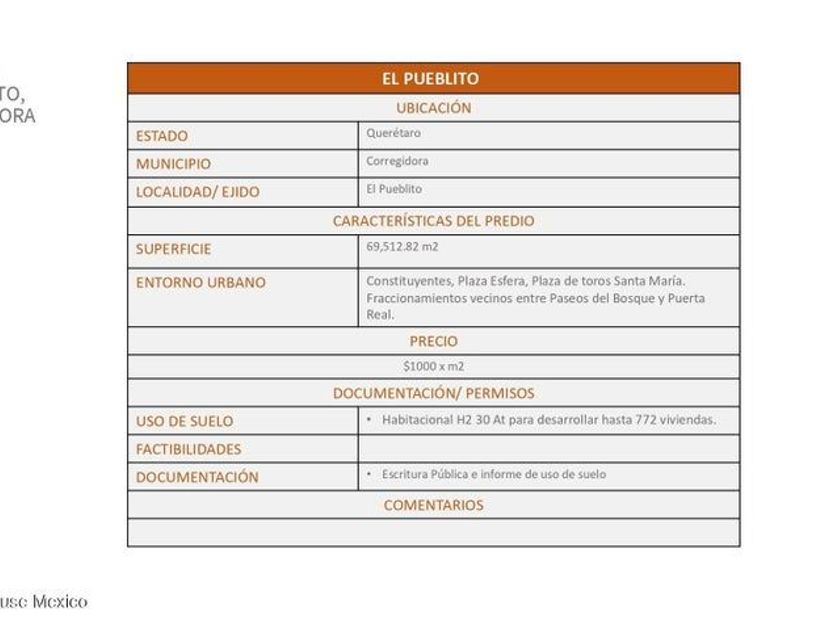 TO,
ORA

| EL PUEBLITO | |
|---|---|
| UBICACIÓN | |
| ESTADO | Querétaro |
| MUNICIPIO | Corregidora |
| LOCALIDAD/ EJIDO | El Pueblito |
| CARACTERÍSTICAS DEL PREDIO | |
| SUPERFICIE | 69,512.82 m2 |
| ENTORNO URBANO | Constituyentes, Plaza Esfera, Plaza de toros Santa María. Fraccionamientos vecinos entre Paseos del Bosque y Puerta Real. |
| PRECIO | |
| $1000 x m2 | |
| DOCUMENTACIÓN/ PERMISOS | |
| USO DE SUELO | • Habitacional H2 30 At para desarrollar hasta 772 viviendas. |
| FACTIBILIDADES | |
| DOCUMENTACIÓN | • Escritura Pública e informe de uso de suelo |
| COMENTARIOS | |
| | |

use Mexico